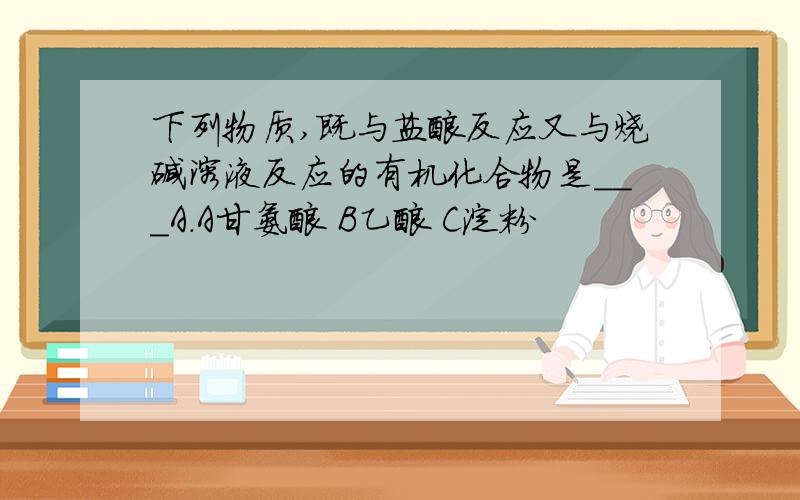 下列物质,既与盐酸反应又与烧碱溶液反应的有机化合物是___A.A甘氨酸 B乙酸 C淀粉